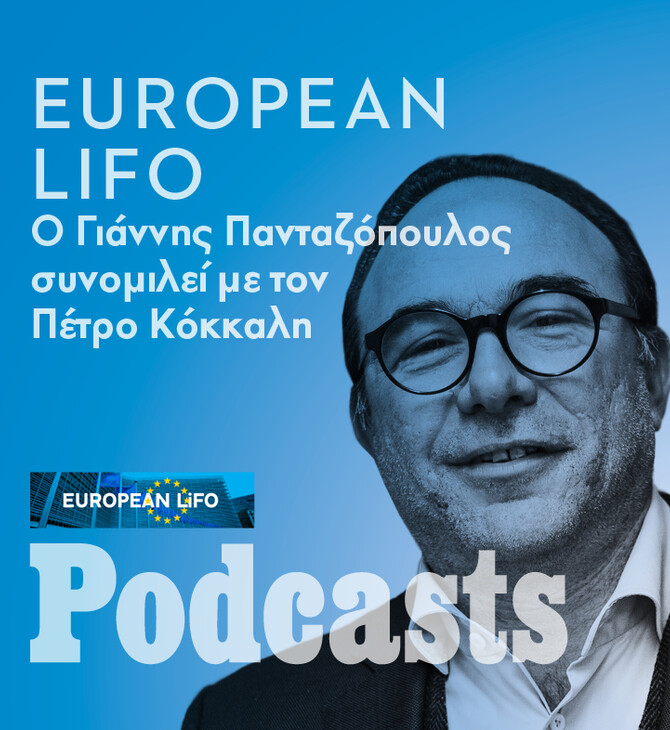 EUROPEAN LIFO
Ο Γιάννης Πανταζόπουλος συνομιλεί με τον Πέτρο Κόκκαλη

EUROPEAN LiFO

Podcasts